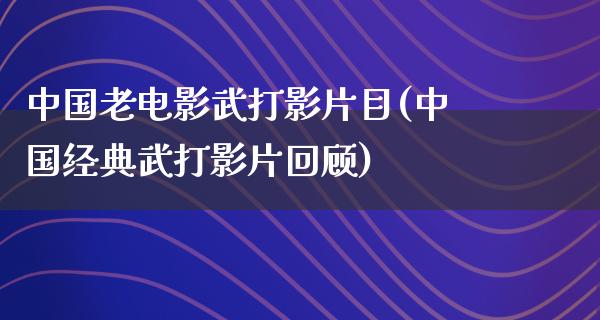 中国老电影武打影片目(中国经典武打影片回顾)